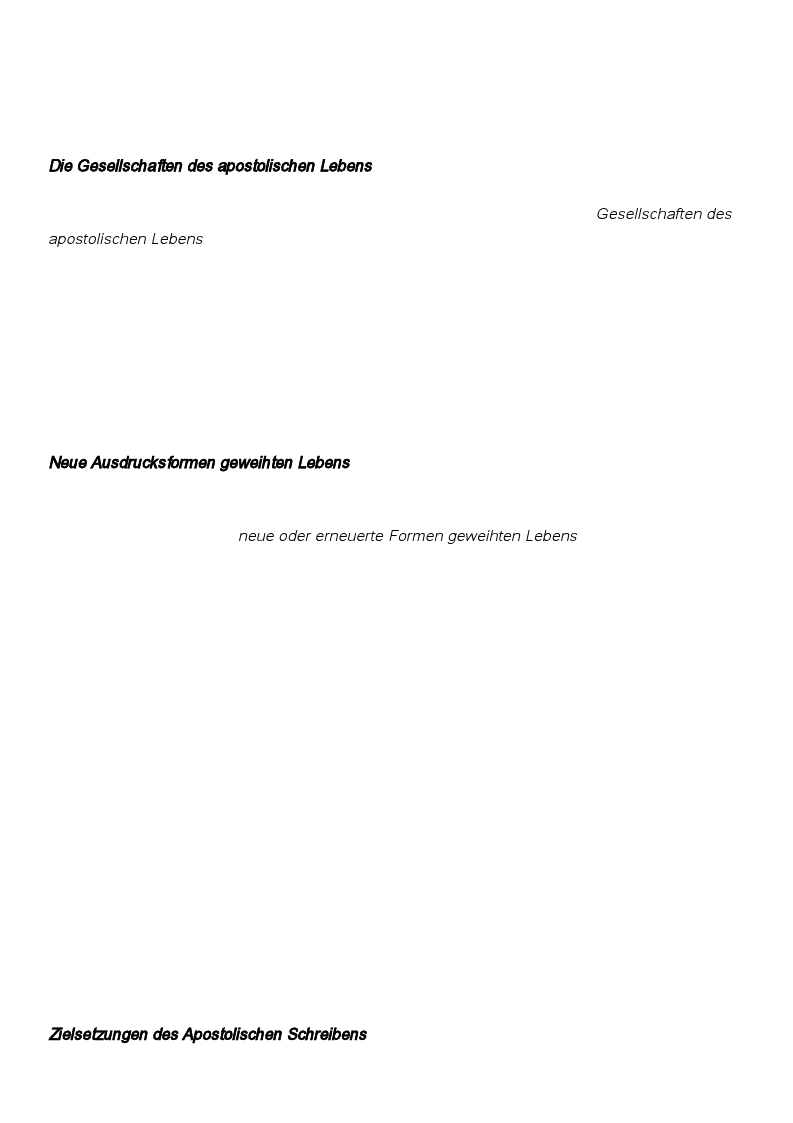 Die Gesellschaften des apostolischen Lebens

Gesellschaften des apostolischen Lebens

Neue Ausdrucksformen geweihten Lebens

neue oder erneuerte Formen geweihten Lebens

Zielsetzungen des Apostolischen Schreibens